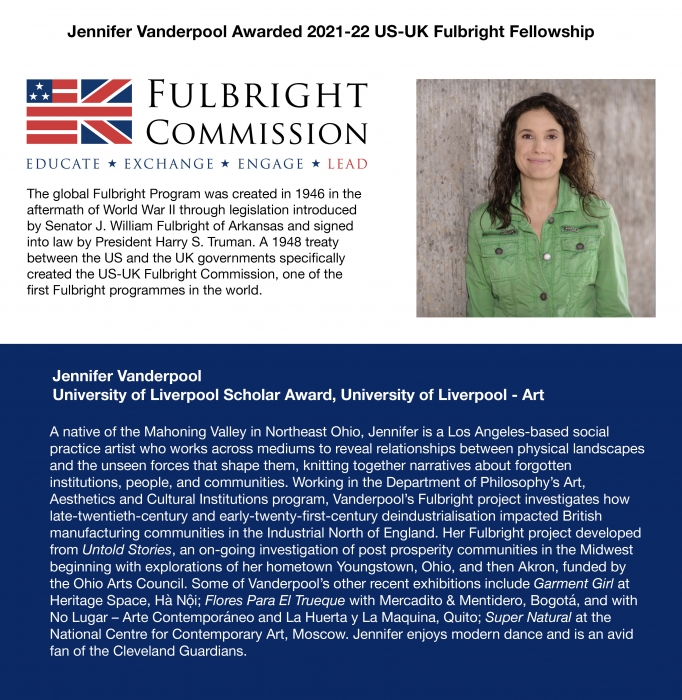 Jennifer Vanderpool Awarded 2021-22 US-UK Fulbright Fellowship

FULBRIGHT
COMMISSION
EDUCATE ★ EXCHANGE ★ ENGAGE ★ LEAD

The global Fulbright Program was created in 1946 in the aftermath of World War II through legislation introduced by Senator J. William Fulbright of Arkansas and signed into law by President Harry S. Truman. A 1948 treaty between the US and the UK governments specifically created the US-UK Fulbright Commission, one of the first Fulbright programmes in the world.

Jennifer Vanderpool
University of Liverpool Scholar Award, University of Liverpool - Art

A native of the Mahoning Valley in Northeast Ohio, Jennifer is a Los Angeles-based social practice artist who works across mediums to reveal relationships between physical landscapes and the unseen forces that shape them, knitting together narratives about forgotten institutions, people, and communities. Working in the Department of Philosophy's Art, Aesthetics and Cultural Institutions program, Vanderpool's Fulbright project investigates how late-twentieth-century and early-twenty-first-century deindustrialisation impacted British manufacturing communities in the Industrial North of England. Her Fulbright project developed from Untold Stories, an on-going investigation of post prosperity communities in the Midwest beginning with explorations of her hometown Youngstown, Ohio, and then Akron, funded by the Ohio Arts Council. Some of Vanderpool's other recent exhibitions include Garment Girl at Heritage Space, Hà Nội; Flores Para El Trueque with Mercadito & Mentidero, Bogotá, and with No Lugar – Arte Contemporáneo and La Huerta y La Maquina, Quito; Super Natural at the National Centre for Contemporary Art, Moscow. Jennifer enjoys modern dance and is an avid fan of the Cleveland Guardians.